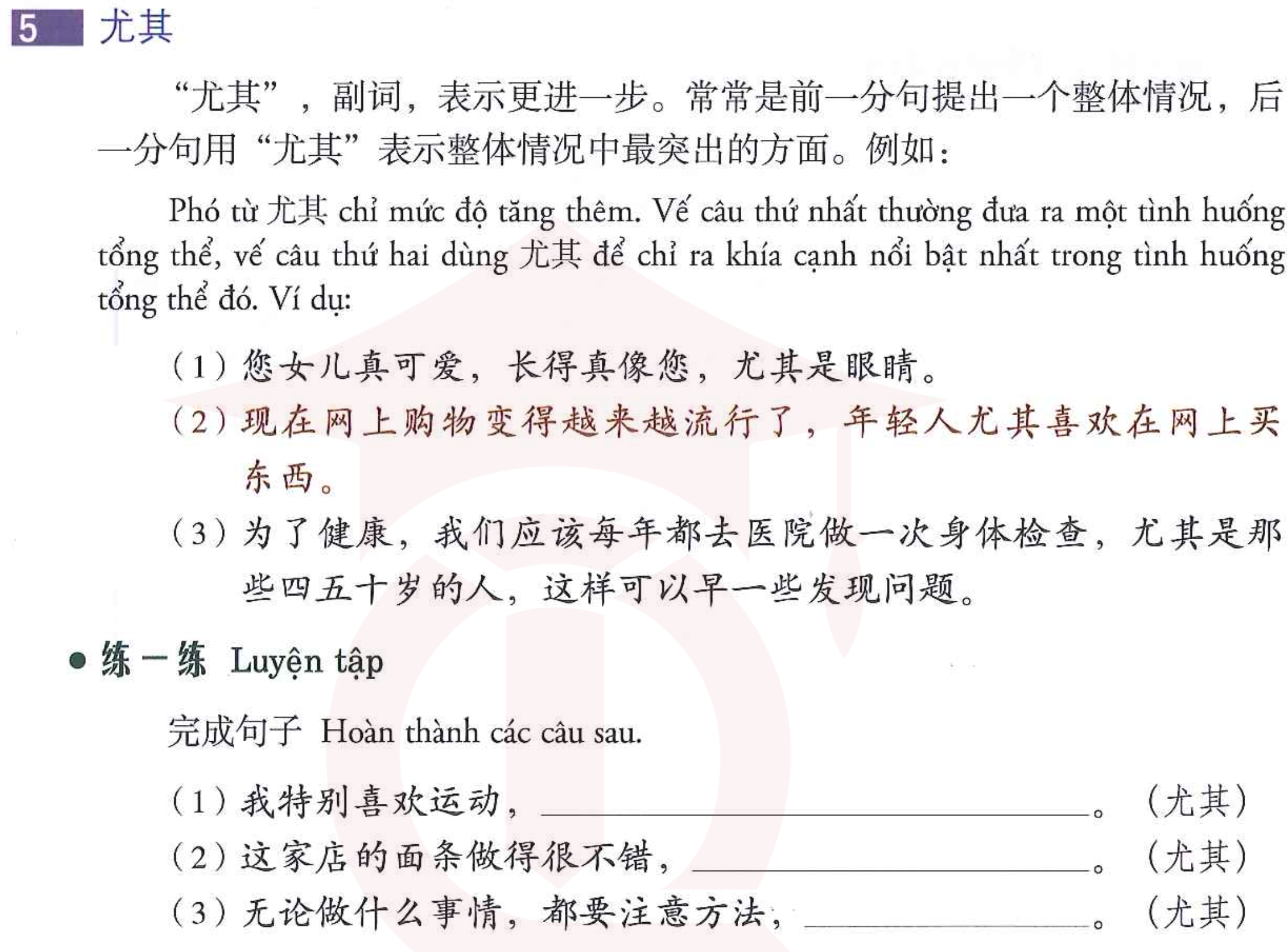 5 尤其

“尤其”，副词，表示更进一步。常常是前一分句提出一个整体情况，后一分句用“尤其”表示整体情况中最突出的方面。例如：

Phó từ 尤其 chỉ mức độ tăng thêm. Vế câu thứ nhất thường đưa ra một tình huống tổng thể, vế câu thứ hai dùng 尤其 để chỉ ra khía cạnh nổi bật nhất trong tình huống tổng thể đó. Ví dụ:

（1）您女儿真可爱，长得真像您，尤其是眼睛。
（2）现在网上购物变得越来越流行了，年轻人尤其喜欢在网上买东西。
（3）为了健康，我们应该每年都去医院做一次身体检查，尤其是那些四五十岁的人，这样可以早一些发现问题。

● 练一练 Luyện tập

完成句子 Hoàn thành các câu sau.

（1）我特别喜欢运动，________________。（尤其）
（2）这家店的面条做得很不错，________________。（尤其）
（3）无论做什么事情，都要注意方法，________________。（尤其）